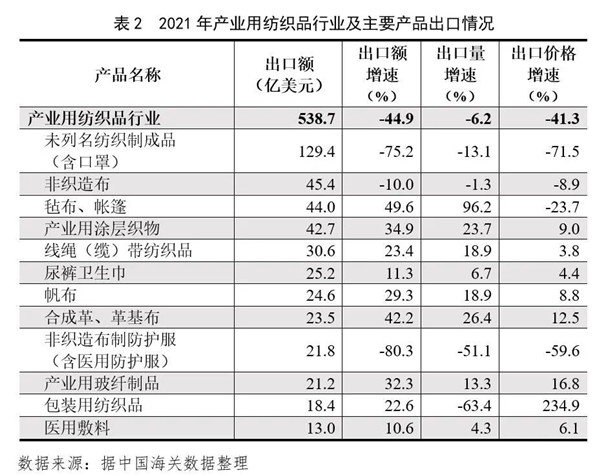 表 2　2021 年产业用纺织品行业及主要产品出口情况

| 产品名称 | 出口额（亿美元） | 出口额增速（%） | 出口量增速（%） | 出口价格增速（%） |
|---|---|---|---|---|
| 产业用纺织品行业 | 538.7 | -44.9 | -6.2 | -41.3 |
| 未列名纺织制成品（含口罩） | 129.4 | -75.2 | -13.1 | -71.5 |
| 非织造布 | 45.4 | -10.0 | -1.3 | -8.9 |
| 毡布、帐篷 | 44.0 | 49.6 | 96.2 | -23.7 |
| 产业用涂层织物 | 42.7 | 34.9 | 23.7 | 9.0 |
| 线绳（缆）带纺织品 | 30.6 | 23.4 | 18.9 | 3.8 |
| 尿裤卫生巾 | 25.2 | 11.3 | 6.7 | 4.4 |
| 帆布 | 24.6 | 29.3 | 18.9 | 8.8 |
| 合成革、革基布 | 23.5 | 42.2 | 26.4 | 12.5 |
| 非织造布制防护服（含医用防护服） | 21.8 | -80.3 | -51.1 | -59.6 |
| 产业用玻纤制品 | 21.2 | 32.3 | 13.3 | 16.8 |
| 包装用纺织品 | 18.4 | 22.6 | -63.4 | 234.9 |
| 医用敷料 | 13.0 | 10.6 | 4.3 | 6.1 |

数据来源：据中国海关数据整理